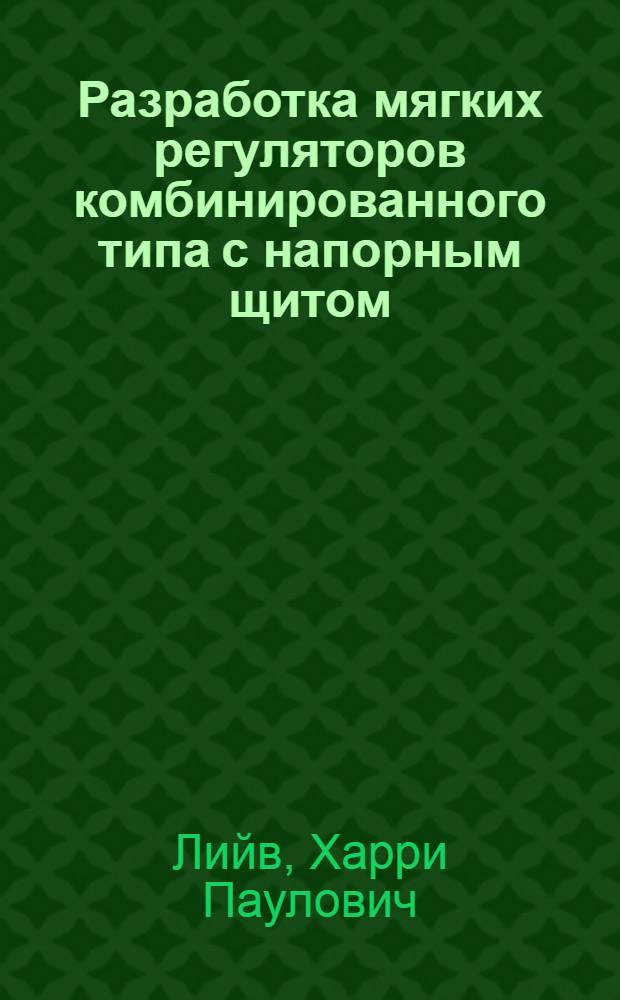 Разработка мягких регуляторов комбинированного типа с напорным щитом

Лийв, Харри Паулович